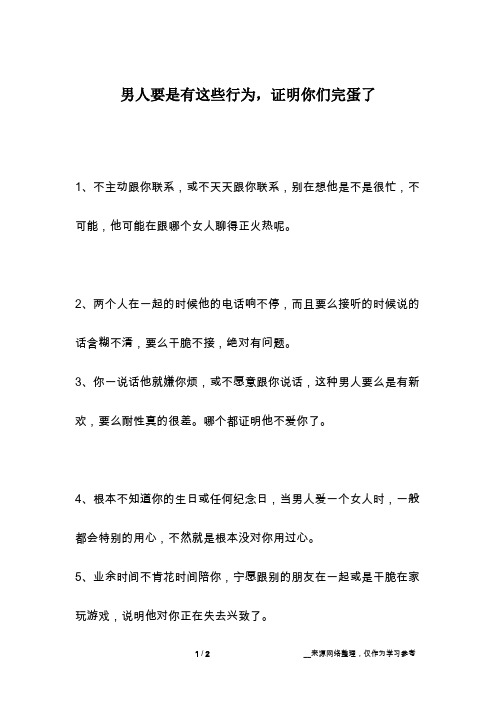 男人要是有这些行为，证明你们完蛋了

1、不主动跟你联系，或不天天跟你联系，别在想他是不是很忙，不可能，他可能在跟哪个女人聊得正火热呢。

2、两个人在一起的时候他的电话响不停，而且要么接听的时候说的话含糊不清，要么干脆不接，绝对有问题。

3、你一说话他就嫌你烦，或不愿意跟你说话，这种男人要么是有新欢，要么耐性真的很差。哪个都证明他不爱你了。

4、根本不知道你的生日或任何纪念日，当男人爱一个女人时，一般都会特别的用心，不然就是根本没对你用过心。

5、业余时间不肯花时间陪你，宁愿跟别的朋友在一起或是干脆在家玩游戏，说明他对你正在失去兴致了。

1 / 2

__来源网络整理，仅作为学习参考